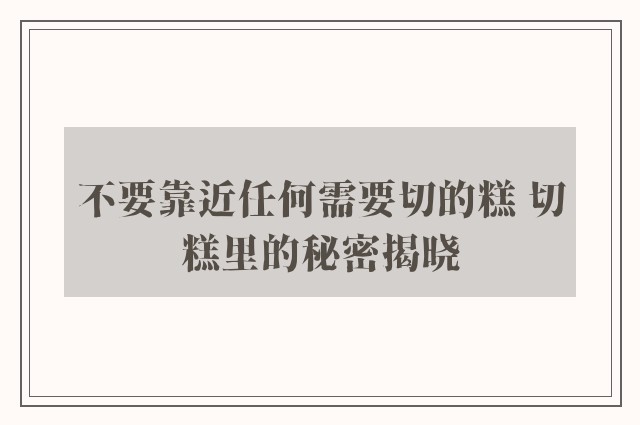 不要靠近任何需要切的糕 切糕里的秘密揭晓